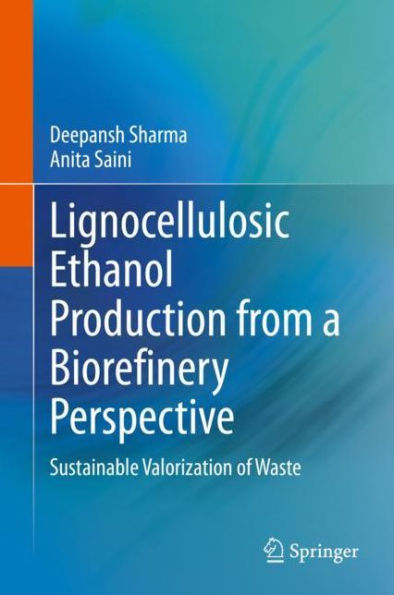 Deepansh Sharma
Anita Saini

Lignocellulosic Ethanol Production from a Biorefinery Perspective

Sustainable Valorization of Waste

Springer